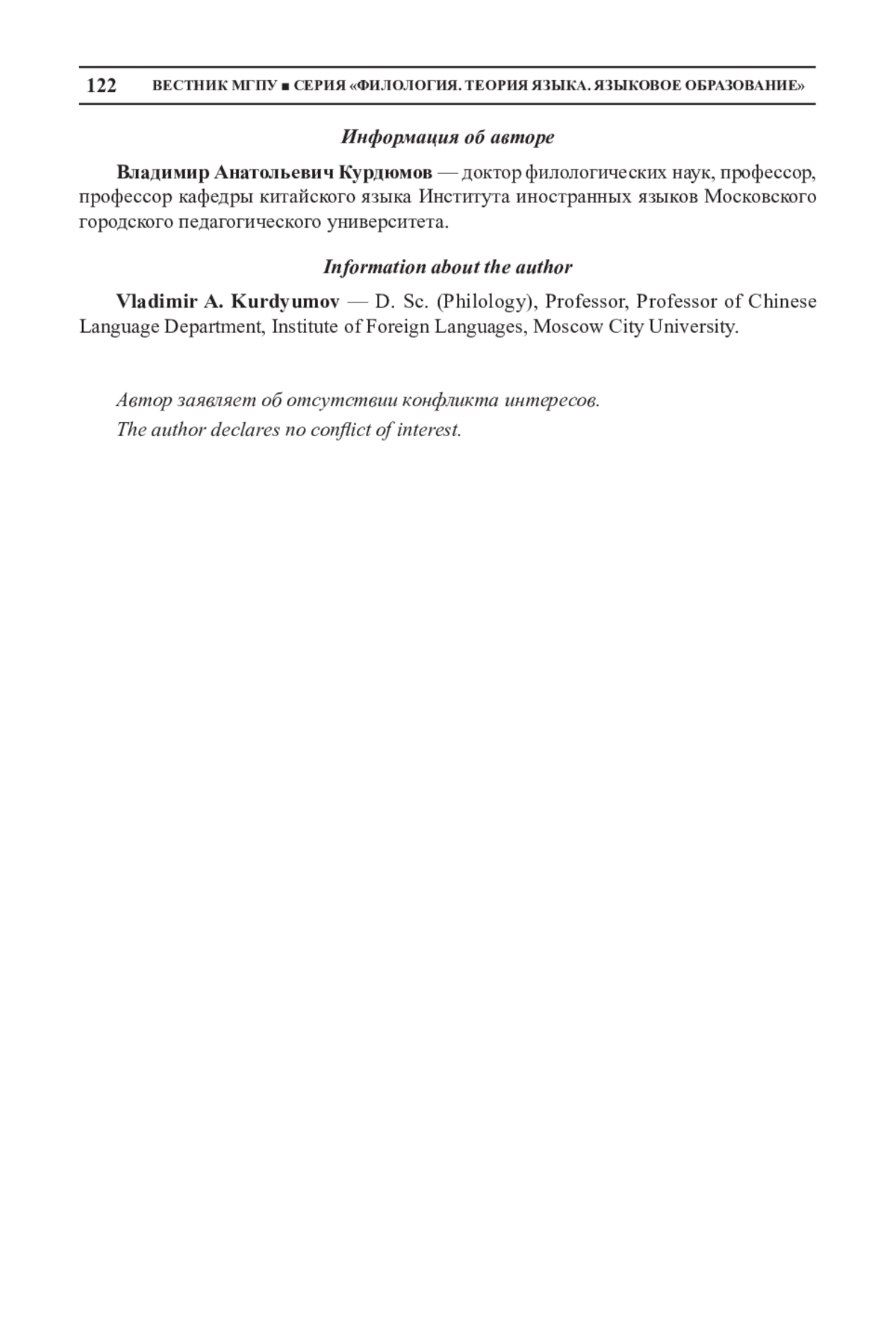 122 ВЕСТНИК МГПУ ■ СЕРИЯ «ФИЛОЛОГИЯ. ТЕОРИЯ ЯЗЫКА. ЯЗЫКОВОЕ ОБРАЗОВАНИЕ»

Информация об авторе

Владимир Анатольевич Курдюмов — доктор филологических наук, профессор, профессор кафедры китайского языка Института иностранных языков Московского городского педагогического университета.

Information about the author

Vladimir A. Kurdyumov — D. Sc. (Philology), Professor, Professor of Chinese Language Department, Institute of Foreign Languages, Moscow City University.

Автор заявляет об отсутствии конфликта интересов.
The author declares no conflict of interest.